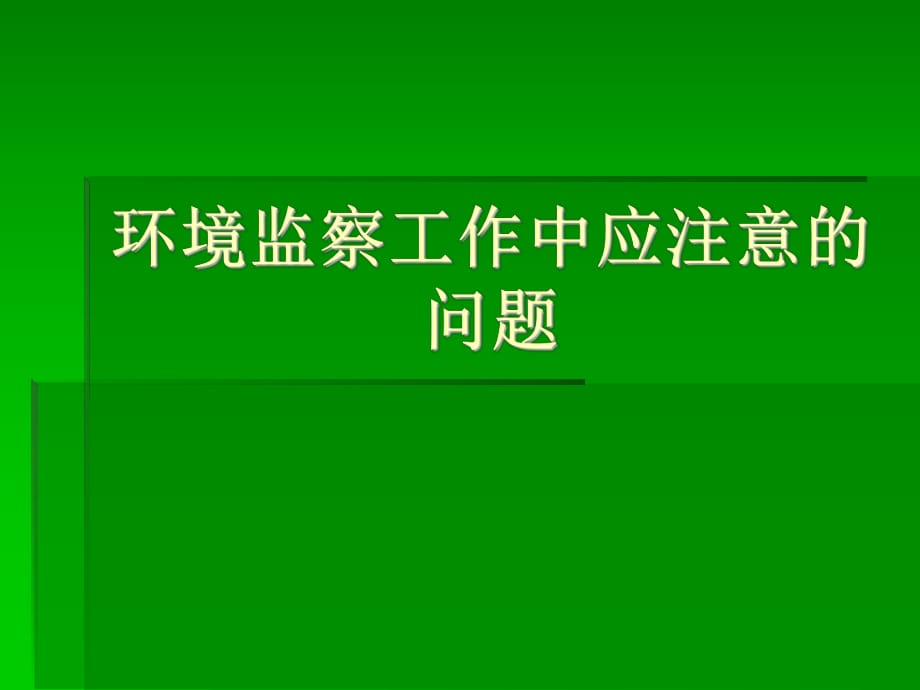 环境监察工作中应注意的问题